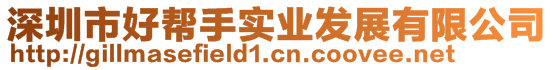 深圳市好帮手实业发展有限公司
http://gillmasefield1.cn.coovee.net